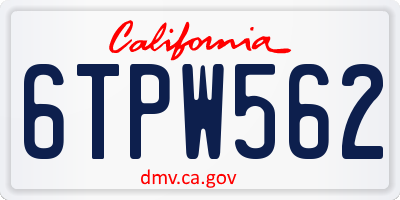 California

6TPW562

dmv.ca.gov